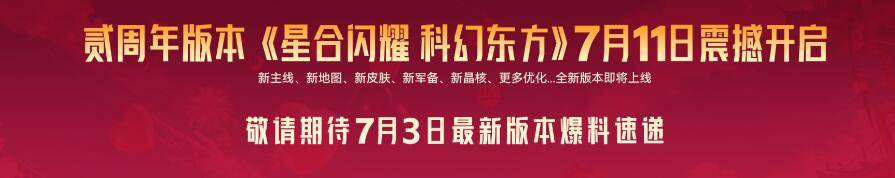 贰周年版本《星合闪耀 科幻东方》7月11日震撼开启

新主线、新地图、新皮肤、新军备、新晶核、更多优化...全新版本即将上线

敬请期待7月3日最新版本爆料速递